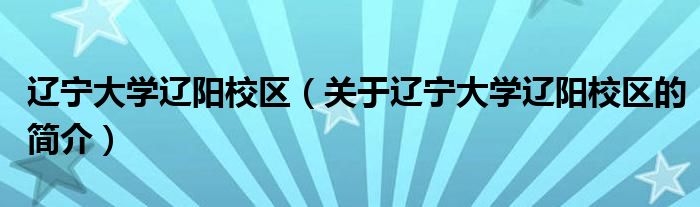 辽宁大学辽阳校区（关于辽宁大学辽阳校区的简介）